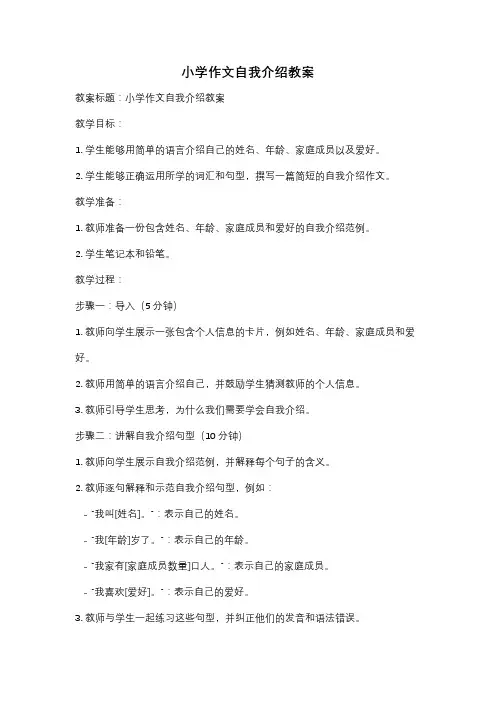 小学作文自我介绍教案

教案标题：小学作文自我介绍教案

教学目标：

1. 学生能够用简单的语言介绍自己的姓名、年龄、家庭成员以及爱好。

2. 学生能够正确运用所学的词汇和句型，撰写一篇简短的自我介绍作文。

教学准备：

1. 教师准备一份包含姓名、年龄、家庭成员和爱好的自我介绍范例。

2. 学生笔记本和铅笔。

教学过程：

步骤一：导入（5分钟）

1. 教师向学生展示一张包含个人信息的卡片，例如姓名、年龄、家庭成员和爱好。

2. 教师用简单的语言介绍自己，并鼓励学生猜测教师的个人信息。

3. 教师引导学生思考，为什么我们需要学会自我介绍。

步骤二：讲解自我介绍句型（10分钟）

1. 教师向学生展示自我介绍范例，并解释每个句子的含义。

2. 教师逐句解释和示范自我介绍句型，例如：

- "我叫[姓名]。"：表示自己的姓名。

- "我[年龄]岁了。"：表示自己的年龄。

- "我家有[家庭成员数量]口人。"：表示自己的家庭成员。

- "我喜欢[爱好]。"：表示自己的爱好。

3. 教师与学生一起练习这些句型，并纠正他们的发音和语法错误。